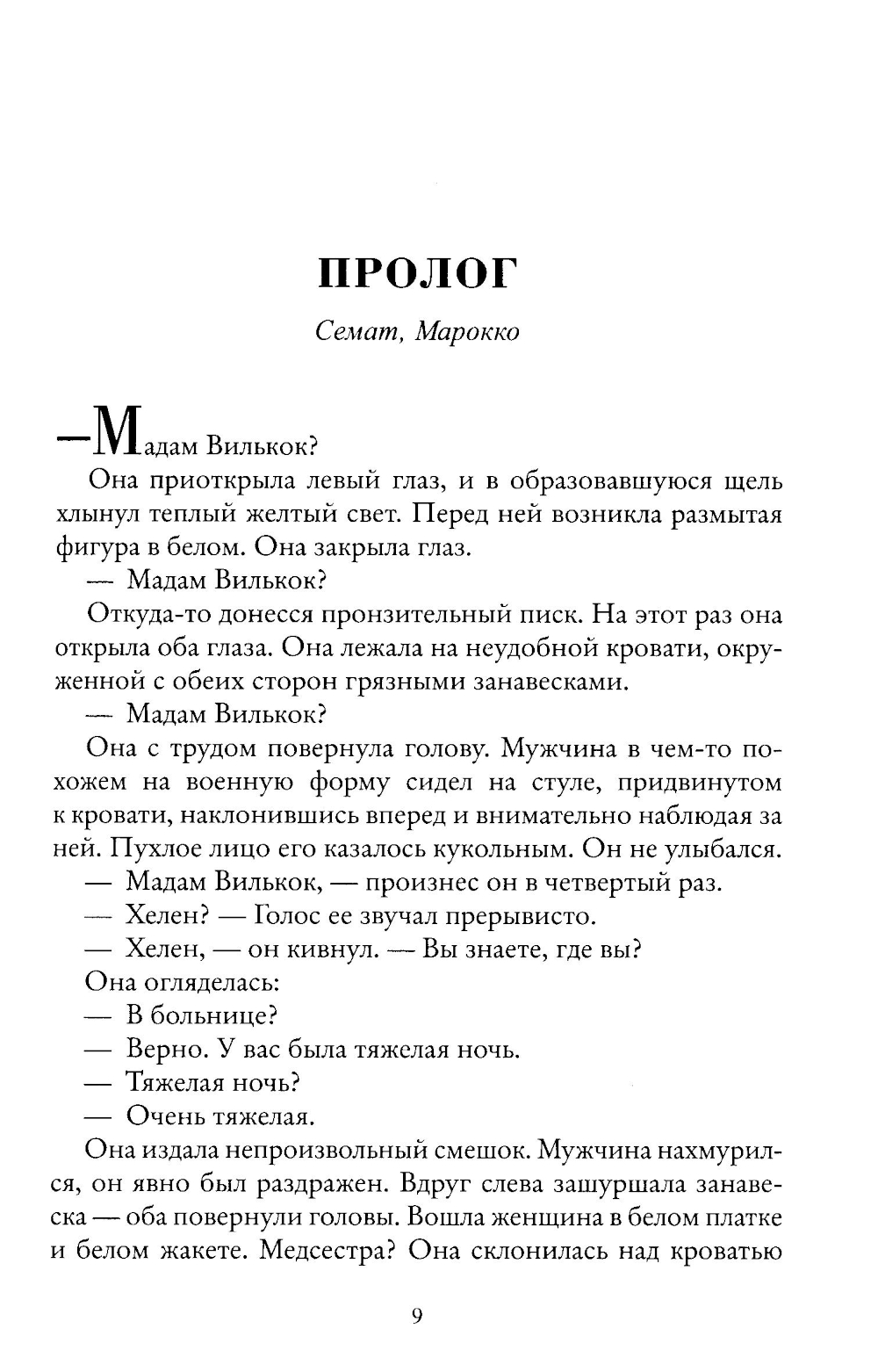 ПРОЛОГ

Семат, Марокко

—Мадам Вилькок?

Она приоткрыла левый глаз, и в образовавшуюся щель хлынул теплый желтый свет. Перед ней возникла размытая фигура в белом. Она закрыла глаз.

— Мадам Вилькок?

Откуда-то донесся пронзительный писк. На этот раз она открыла оба глаза. Она лежала на неудобной кровати, окруженной с обеих сторон грязными занавесками.

— Мадам Вилькок?

Она с трудом повернула голову. Мужчина в чем-то похожем на военную форму сидел на стуле, придвинутом к кровати, наклонившись вперед и внимательно наблюдая за ней. Пухлое лицо его казалось кукольным. Он не улыбался.

— Мадам Вилькок, — произнес он в четвертый раз.

— Хелен? — Голос ее звучал прерывисто.

— Хелен, — он кивнул. — Вы знаете, где вы?

Она огляделась:

— В больнице?

— Верно. У вас была тяжелая ночь.

— Тяжелая ночь?

— Очень тяжелая.

Она издала непроизвольный смешок. Мужчина нахмурился, он явно был раздражен. Вдруг слева зашуршала занавеска — оба повернули головы. Вошла женщина в белом платке и белом жакете. Медсестра? Она склонилась над кроватью

9